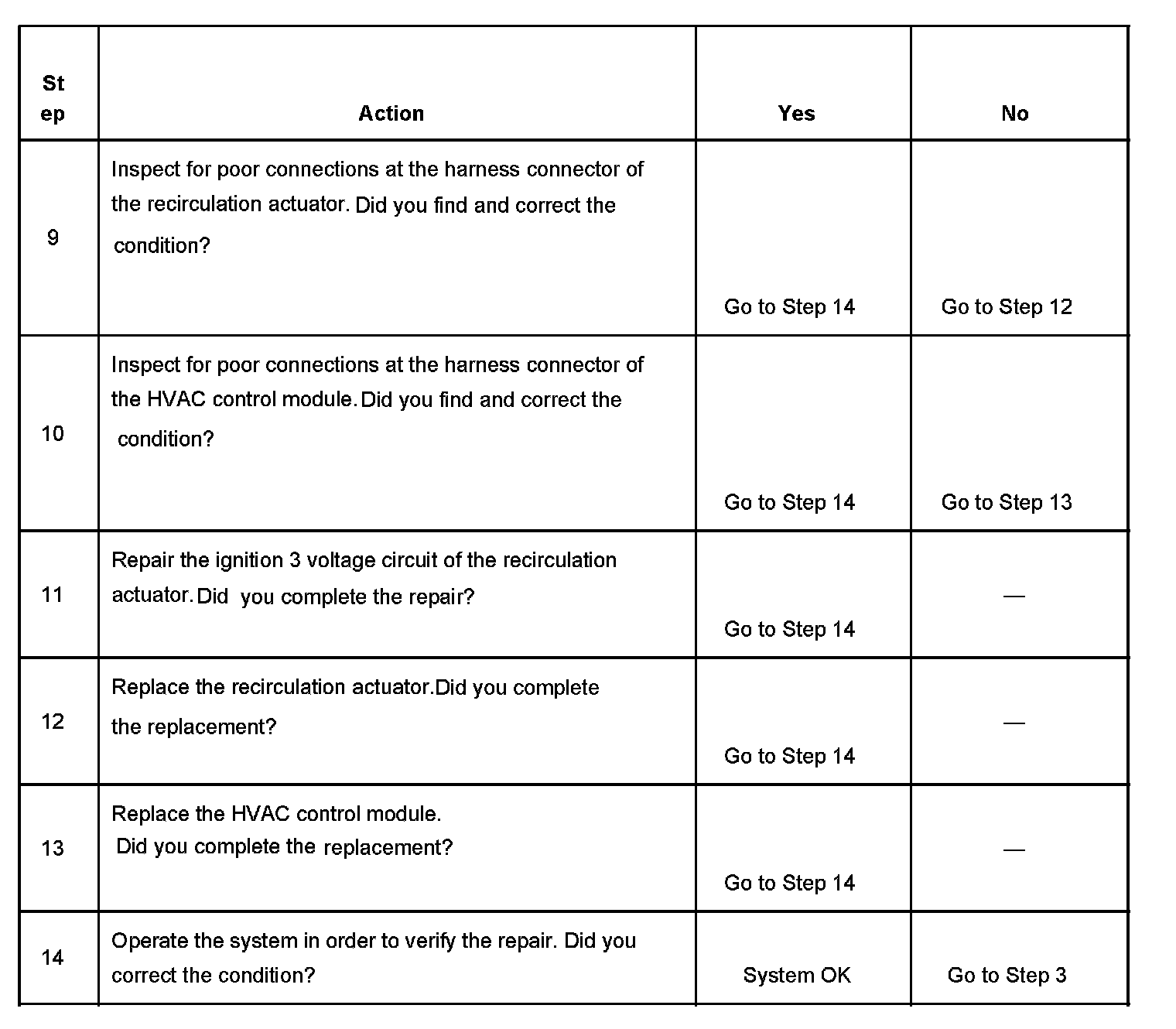 | Step | Action | Yes | No |
|---|---|---|---|
| 9 | Inspect for poor connections at the harness connector of the recirculation actuator. Did you find and correct the condition? | Go to Step 14 | Go to Step 12 |
| 10 | Inspect for poor connections at the harness connector of the HVAC control module. Did you find and correct the condition? | Go to Step 14 | Go to Step 13 |
| 11 | Repair the ignition 3 voltage circuit of the recirculation actuator. Did you complete the repair? | Go to Step 14 | — |
| 12 | Replace the recirculation actuator.Did you complete the replacement? | Go to Step 14 | — |
| 13 | Replace the HVAC control module. Did you complete the replacement? | Go to Step 14 | — |
| 14 | Operate the system in order to verify the repair. Did you correct the condition? | System OK | Go to Step 3 |